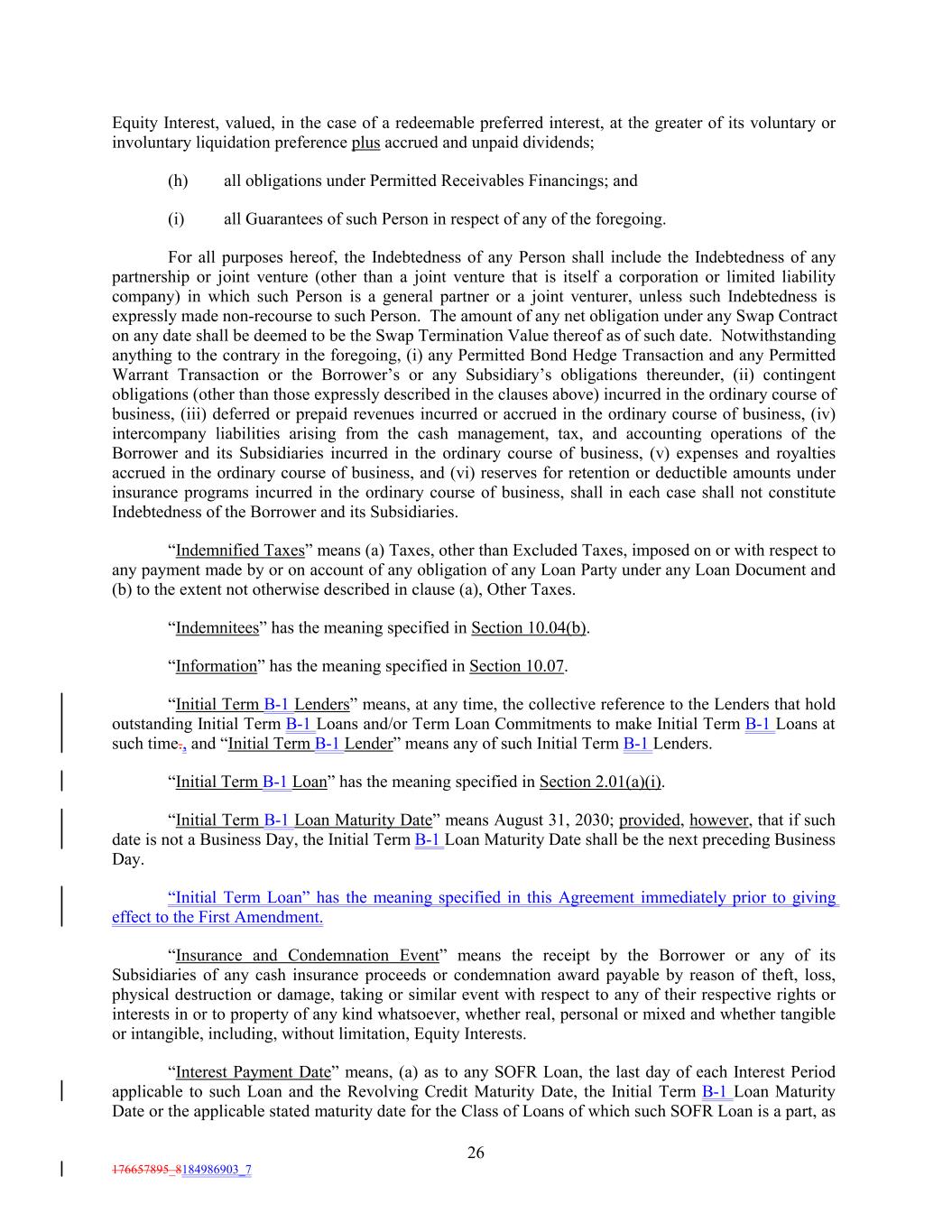 Equity Interest, valued, in the case of a redeemable preferred interest, at the greater of its voluntary or involuntary liquidation preference plus accrued and unpaid dividends;

(h) all obligations under Permitted Receivables Financings; and

(i) all Guarantees of such Person in respect of any of the foregoing.

For all purposes hereof, the Indebtedness of any Person shall include the Indebtedness of any partnership or joint venture (other than a joint venture that is itself a corporation or limited liability company) in which such Person is a general partner or a joint venturer, unless such Indebtedness is expressly made non-recourse to such Person. The amount of any net obligation under any Swap Contract on any date shall be deemed to be the Swap Termination Value thereof as of such date. Notwithstanding anything to the contrary in the foregoing, (i) any Permitted Bond Hedge Transaction and any Permitted Warrant Transaction or the Borrower's or any Subsidiary's obligations thereunder, (ii) contingent obligations (other than those expressly described in the clauses above) incurred in the ordinary course of business, (iii) deferred or prepaid revenues incurred or accrued in the ordinary course of business, (iv) intercompany liabilities arising from the cash management, tax, and accounting operations of the Borrower and its Subsidiaries incurred in the ordinary course of business, (v) expenses and royalties accrued in the ordinary course of business, and (vi) reserves for retention or deductible amounts under insurance programs incurred in the ordinary course of business, shall in each case shall not constitute Indebtedness of the Borrower and its Subsidiaries.

"Indemnified Taxes" means (a) Taxes, other than Excluded Taxes, imposed on or with respect to any payment made by or on account of any obligation of any Loan Party under any Loan Document and (b) to the extent not otherwise described in clause (a), Other Taxes.

"Indemnitees" has the meaning specified in Section 10.04(b).

"Information" has the meaning specified in Section 10.07.

"Initial Term B-1 Lenders" means, at any time, the collective reference to the Lenders that hold outstanding Initial Term B-1 Loans and/or Term Loan Commitments to make Initial Term B-1 Loans at such time., and "Initial Term B-1 Lender" means any of such Initial Term B-1 Lenders.

"Initial Term B-1 Loan" has the meaning specified in Section 2.01(a)(i).

"Initial Term B-1 Loan Maturity Date" means August 31, 2030; provided, however, that if such date is not a Business Day, the Initial Term B-1 Loan Maturity Date shall be the next preceding Business Day.

"Initial Term Loan" has the meaning specified in this Agreement immediately prior to giving effect to the First Amendment.

"Insurance and Condemnation Event" means the receipt by the Borrower or any of its Subsidiaries of any cash insurance proceeds or condemnation award payable by reason of theft, loss, physical destruction or damage, taking or similar event with respect to any of their respective rights or interests in or to property of any kind whatsoever, whether real, personal or mixed and whether tangible or intangible, including, without limitation, Equity Interests.

"Interest Payment Date" means, (a) as to any SOFR Loan, the last day of each Interest Period applicable to such Loan and the Revolving Credit Maturity Date, the Initial Term B-1 Loan Maturity Date or the applicable stated maturity date for the Class of Loans of which such SOFR Loan is a part, as

26

176657895_8184986903_7